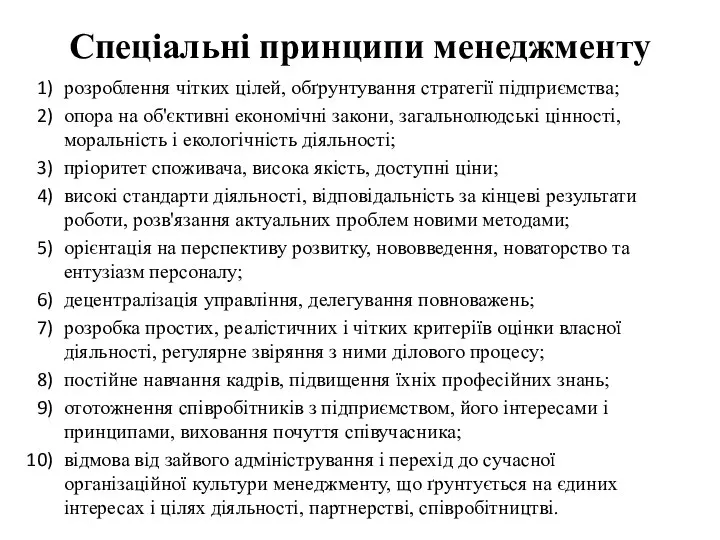 Спеціальні принципи менеджменту

1) розроблення чітких цілей, обґрунтування стратегії підприємства;
2) опора на об'єктивні економічні закони, загальнолюдські цінності, моральність і екологічність діяльності;
3) пріоритет споживача, висока якість, доступні ціни;
4) високі стандарти діяльності, відповідальність за кінцеві результати роботи, розв'язання актуальних проблем новими методами;
5) орієнтація на перспективу розвитку, нововведення, новаторство та ентузіазм персоналу;
6) децентралізація управління, делегування повноважень;
7) розробка простих, реалістичних і чітких критеріїв оцінки власної діяльності, регулярне звіряння з ними ділового процесу;
8) постійне навчання кадрів, підвищення їхніх професійних знань;
9) ототожнення співробітників з підприємством, його інтересами і принципами, виховання почуття співучасника;
10) відмова від зайвого адміністрування і перехід до сучасної організаційної культури менеджменту, що ґрунтується на єдиних інтересах і цілях діяльності, партнерстві, співробітництві.